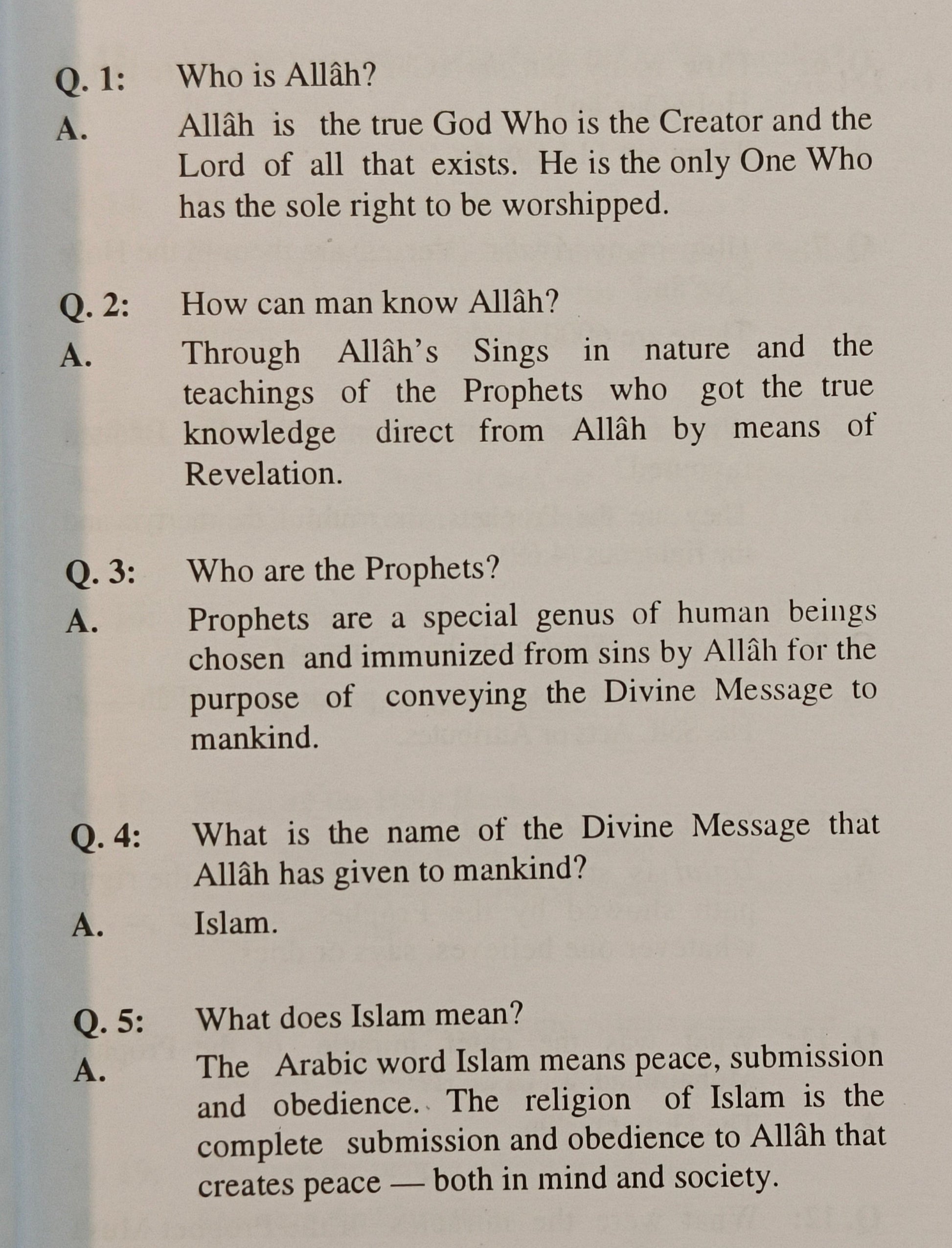 Q. 1: Who is Allâh?

A. Allâh is the true God Who is the Creator and the Lord of all that exists. He is the only One Who has the sole right to be worshipped.

Q. 2: How can man know Allâh?

A. Through Allâh's Sings in nature and the teachings of the Prophets who got the true knowledge direct from Allâh by means of Revelation.

Q. 3: Who are the Prophets?

A. Prophets are a special genus of human beings chosen and immunized from sins by Allâh for the purpose of conveying the Divine Message to mankind.

Q. 4: What is the name of the Divine Message that Allâh has given to mankind?

A. Islam.

Q. 5: What does Islam mean?

A. The Arabic word Islam means peace, submission and obedience. The religion of Islam is the complete submission and obedience to Allâh that creates peace — both in mind and society.